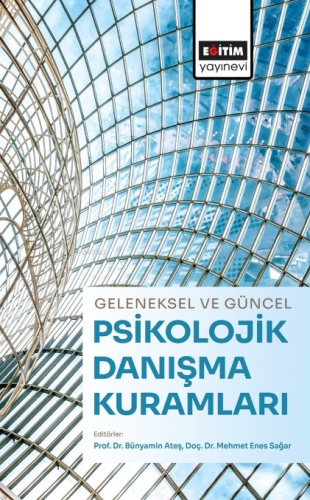 EĞİTİM
yayınevi

GELENEKSEL VE GÜNCEL
PSİKOLOJİK DANIŞMA KURAMLARI

Editörler:
Prof. Dr. Bünyamin Ateş, Doç. Dr. Mehmet Enes Sağar